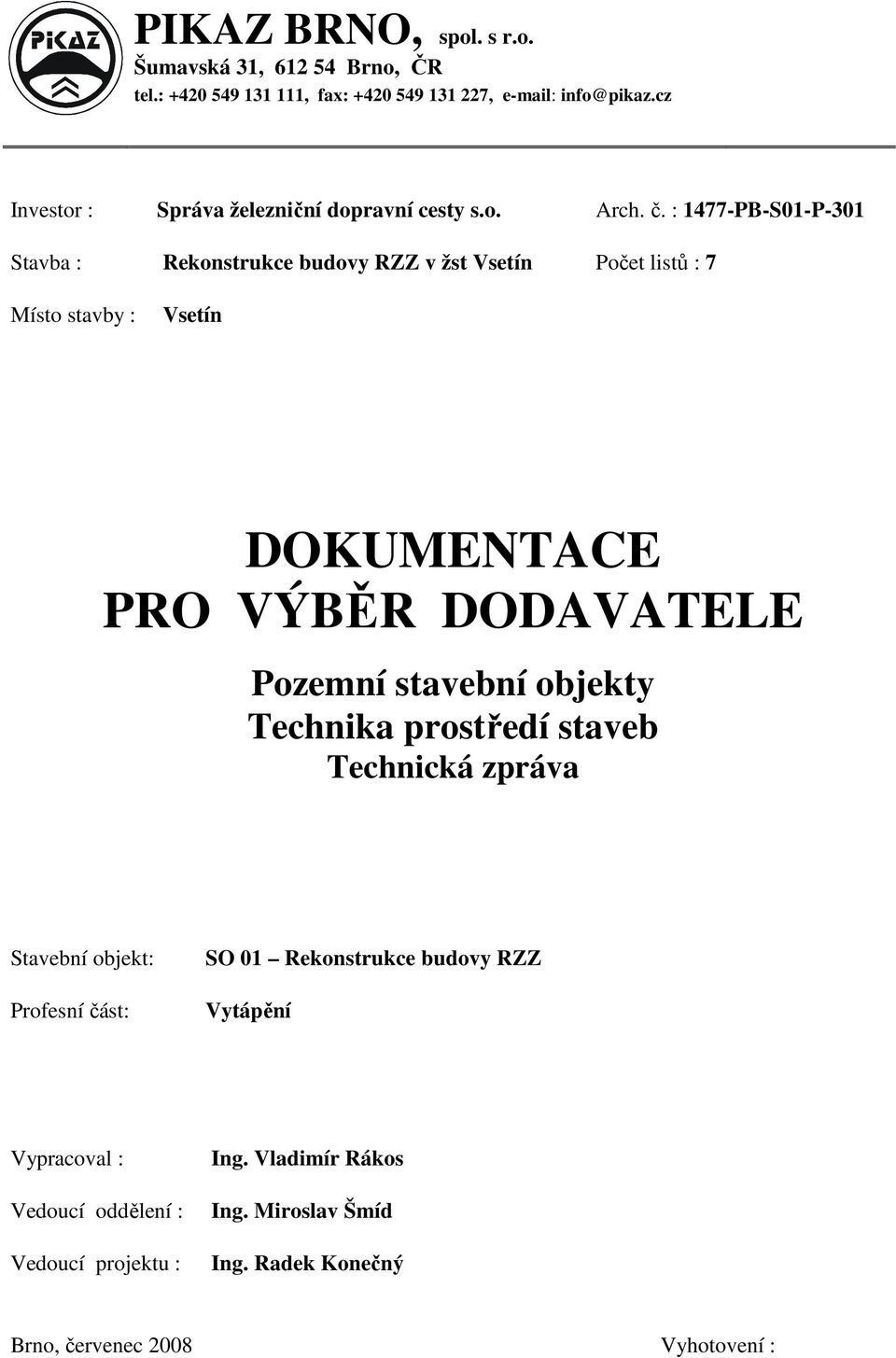 PIKAZ

PIKAZ BRNO, spol. s r.o.
Šumavská 31, 612 54 Brno, ČR
tel.: +420 549 131 111, fax: +420 549 131 227, e-mail: info@pikaz.cz

Investor : Správa železniční dopravní cesty s.o. Arch. č. : 1477-PB-S01-P-301

Stavba : Rekonstrukce budovy RZZ v žst Vsetín Počet listů : 7

Místo stavby : Vsetín

DOKUMENTACE
PRO VÝBĚR DODAVATELE

Pozemní stavební objekty
Technika prostředí staveb
Technická zpráva

Stavební objekt: SO 01 – Rekonstrukce budovy RZZ

Profesní část: Vytápění

Vypracoval : Ing. Vladimír Rákos

Vedoucí oddělení : Ing. Miroslav Šmíd

Vedoucí projektu : Ing. Radek Konečný

Brno, červenec 2008 Vyhotovení :